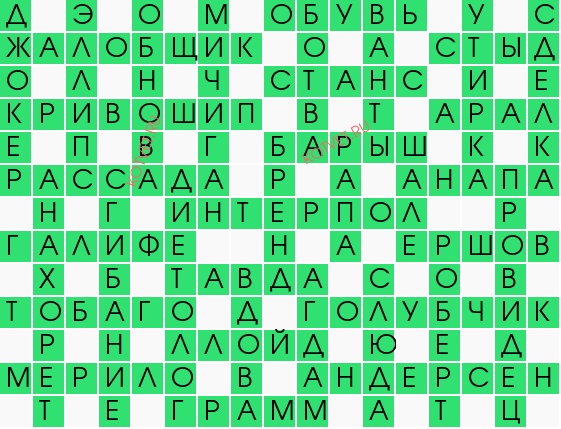 Д Э О М ОБУВЬ У С
ЖАЛОБЩИК О А СТЫД
О Л Н Ч СТАНС И Е
КРИВОШИП В Т АРАЛ
Е П В Г БАРЫШ К К
РАССАДА Р А АНАПА
Н Г ИНТЕРПОЛ Р
ГАЛИФЕ Н А ЕРШОВ
Х Б ТАВДА С О В
ТОБАГО Д ГОЛУБЧИК
Р Н ЛЛОЙД Ю Е Д
МЕРИЛО В АНДЕРСЕН
Т Е ГРАММ А Т Ц

KOTVET.RU
KOTVET.RU